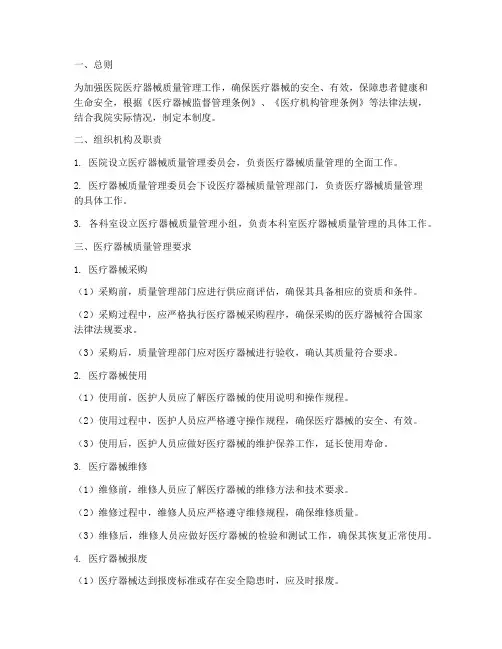 一、总则

为加强医院医疗器械质量管理工作，确保医疗器械的安全、有效，保障患者健康和生命安全，根据《医疗器械监督管理条例》、《医疗机构管理条例》等法律法规，结合我院实际情况，制定本制度。

二、组织机构及职责

1. 医院设立医疗器械质量管理委员会，负责医疗器械质量管理的全面工作。

2. 医疗器械质量管理委员会下设医疗器械质量管理部门，负责医疗器械质量管理的具体工作。

3. 各科室设立医疗器械质量管理小组，负责本科室医疗器械质量管理的具体工作。

三、医疗器械质量管理要求

1. 医疗器械采购

（1）采购前，质量管理部门应进行供应商评估，确保其具备相应的资质和条件。

（2）采购过程中，应严格执行医疗器械采购程序，确保采购的医疗器械符合国家法律法规要求。

（3）采购后，质量管理部门应对医疗器械进行验收，确认其质量符合要求。

2. 医疗器械使用

（1）使用前，医护人员应了解医疗器械的使用说明和操作规程。

（2）使用过程中，医护人员应严格遵守操作规程，确保医疗器械的安全、有效。

（3）使用后，医护人员应做好医疗器械的维护保养工作，延长使用寿命。

3. 医疗器械维修

（1）维修前，维修人员应了解医疗器械的维修方法和技术要求。

（2）维修过程中，维修人员应严格遵守维修规程，确保维修质量。

（3）维修后，维修人员应做好医疗器械的检验和测试工作，确保其恢复正常使用。

4. 医疗器械报废

（1）医疗器械达到报废标准或存在安全隐患时，应及时报废。